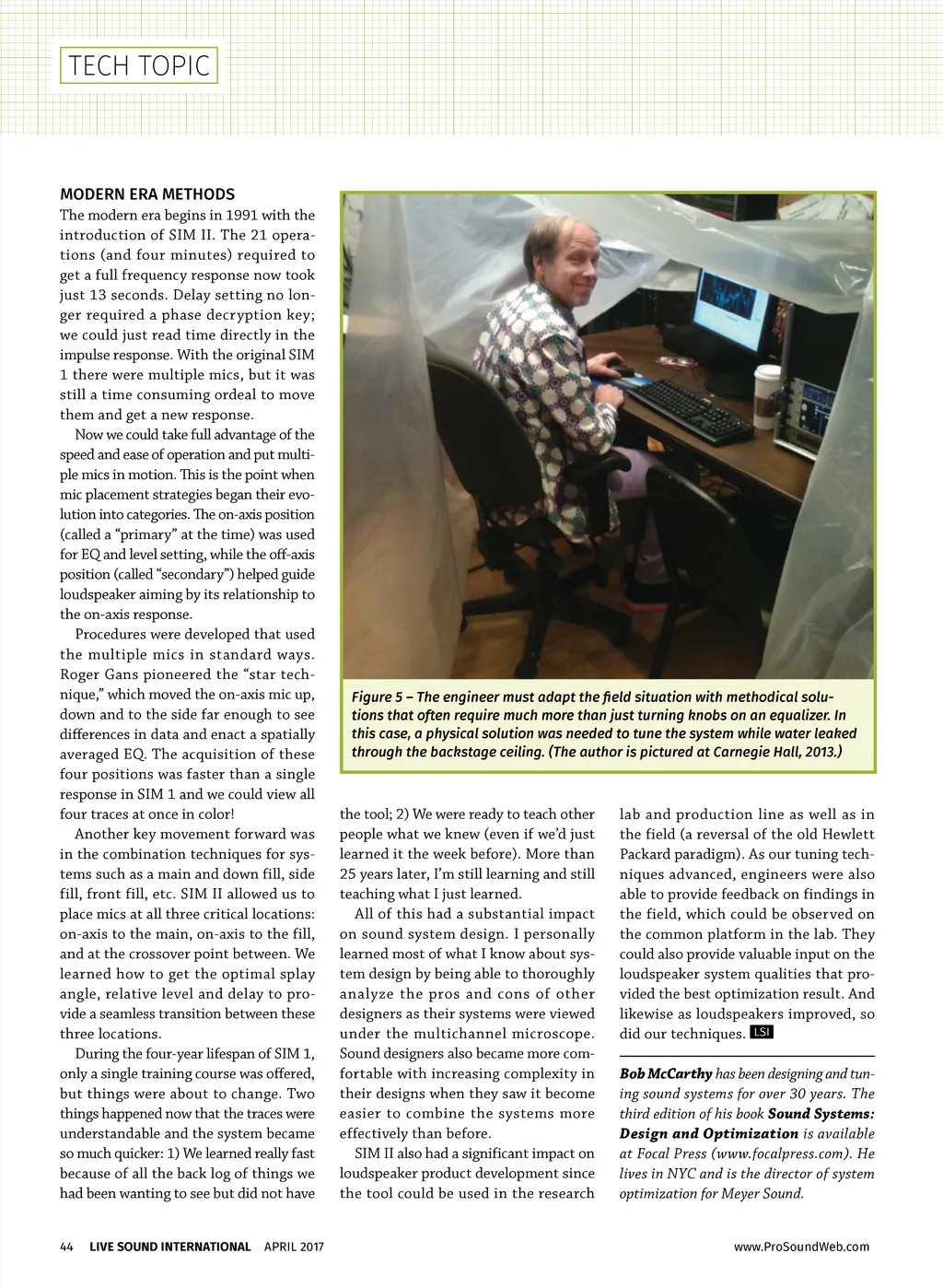 TECH TOPIC

MODERN ERA METHODS

The modern era begins in 1991 with the introduction of SIM II. The 21 operations (and four minutes) required to get a full frequency response now took just 13 seconds. Delay setting no longer required a phase decryption key; we could just read time directly in the impulse response. With the original SIM 1 there were multiple mics, but it was still a time consuming ordeal to move them and get a new response.

Now we could take full advantage of the speed and ease of operation and put multiple mics in motion. This is the point when mic placement strategies began their evolution into categories. The on-axis position (called a "primary" at the time) was used for EQ and level setting, while the off-axis position (called "secondary") helped guide loudspeaker aiming by its relationship to the on-axis response.

Procedures were developed that used the multiple mics in standard ways. Roger Gans pioneered the "star technique," which moved the on-axis mic up, down and to the side far enough to see differences in data and enact a spatially averaged EQ. The acquisition of these four positions was faster than a single response in SIM 1 and we could view all four traces at once in color!

Another key movement forward was in the combination techniques for systems such as a main and down fill, side fill, front fill, etc. SIM II allowed us to place mics at all three critical locations: on-axis to the main, on-axis to the fill, and at the crossover point between. We learned how to get the optimal splay angle, relative level and delay to provide a seamless transition between these three locations.

During the four-year lifespan of SIM 1, only a single training course was offered, but things were about to change. Two things happened now that the traces were understandable and the system became so much quicker: 1) We learned really fast because of all the back log of things we had been wanting to see but did not have

Figure 5 – The engineer must adapt the field situation with methodical solutions that often require much more than just turning knobs on an equalizer. In this case, a physical solution was needed to tune the system while water leaked through the backstage ceiling. (The author is pictured at Carnegie Hall, 2013.)

the tool; 2) We were ready to teach other people what we knew (even if we'd just learned it the week before). More than 25 years later, I'm still learning and still teaching what I just learned.

All of this had a substantial impact on sound system design. I personally learned most of what I know about system design by being able to thoroughly analyze the pros and cons of other designers as their systems were viewed under the multichannel microscope. Sound designers also became more comfortable with increasing complexity in their designs when they saw it become easier to combine the systems more effectively than before.

SIM II also had a significant impact on loudspeaker product development since the tool could be used in the research lab and production line as well as in the field (a reversal of the old Hewlett Packard paradigm). As our tuning techniques advanced, engineers were also able to provide feedback on findings in the field, which could be observed on the common platform in the lab. They could also provide valuable input on the loudspeaker system qualities that provided the best optimization result. And likewise as loudspeakers improved, so did our techniques. LSI

Bob McCarthy has been designing and tuning sound systems for over 30 years. The third edition of his book Sound Systems: Design and Optimization is available at Focal Press (www.focalpress.com). He lives in NYC and is the director of system optimization for Meyer Sound.

44 LIVE SOUND INTERNATIONAL APRIL 2017

www.ProSoundWeb.com